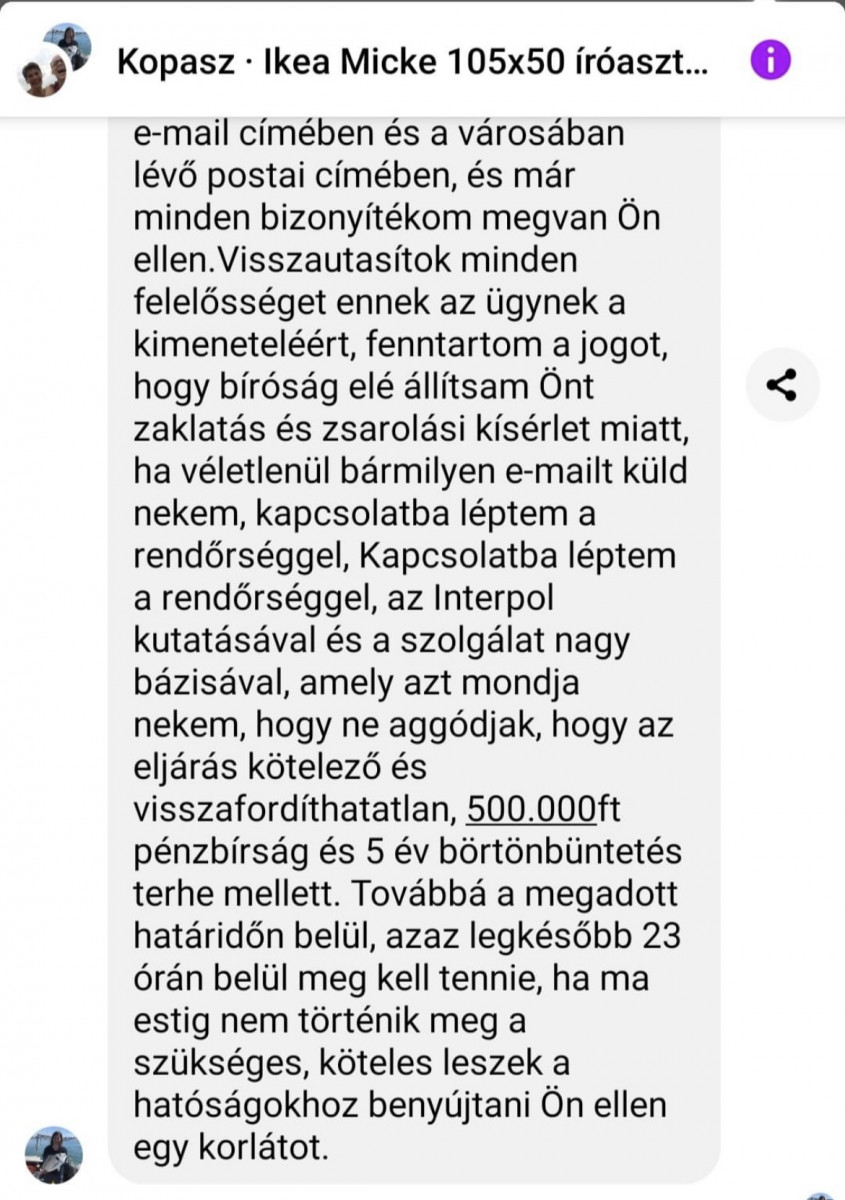 Kopasz · Ikea Micke 105x50 íróaszt...

e-mail címében és a városában lévő postai címében, és már minden bizonyítékom megvan Ön ellen.Visszautasítok minden felelősséget ennek az ügynek a kimeneteléért, fenntartom a jogot, hogy bíróság elé állítsam Önt zaklatás és zsarolási kísérlet miatt, ha véletlenül bármilyen e-mailt küld nekem, kapcsolatba léptem a rendőrséggel, Kapcsolatba léptem a rendőrséggel, az Interpol kutatásával és a szolgálat nagy bázisával, amely azt mondja nekem, hogy ne aggódjak, hogy az eljárás kötelező és visszafordíthatatlan, 500.000ft pénzbírság és 5 év börtönbüntetés terhe mellett. Továbbá a megadott határidőn belül, azaz legkésőbb 23 órán belül meg kell tennie, ha ma estig nem történik meg a szükséges, köteles leszek a hatóságokhoz benyújtani Ön ellen egy korlátot.